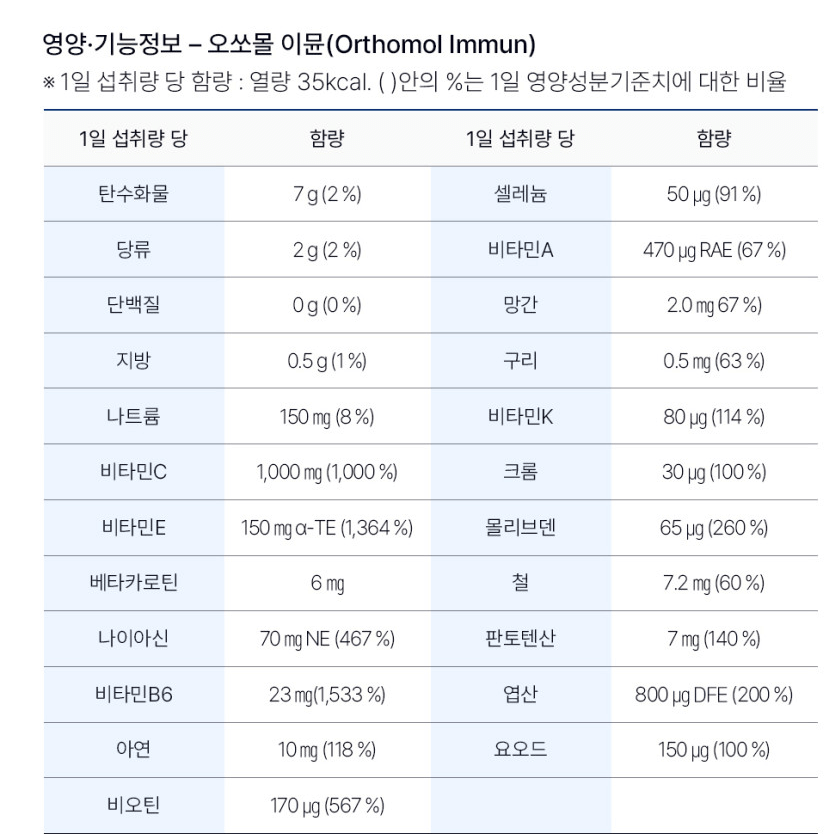 영양·기능정보 – 오쏘몰 이뮨(Orthomol Immun)
※ 1일 섭취량 당 함량 : 열량 35kcal. ( )안의 %는 1일 영양성분기준치에 대한 비율

| 1일 섭취량 당 | 함량 | 1일 섭취량 당 | 함량 |
|---|---|---|---|
| 탄수화물 | 7 g (2 %) | 셀레늄 | 50 μg (91 %) |
| 당류 | 2 g (2 %) | 비타민A | 470 μg RAE (67 %) |
| 단백질 | 0 g (0 %) | 망간 | 2.0 mg 67 %) |
| 지방 | 0.5 g (1 %) | 구리 | 0.5 mg (63 %) |
| 나트륨 | 150 mg (8 %) | 비타민K | 80 μg (114 %) |
| 비타민C | 1,000 mg (1,000 %) | 크롬 | 30 μg (100 %) |
| 비타민E | 150 mg α-TE (1,364 %) | 몰리브덴 | 65 μg (260 %) |
| 베타카로틴 | 6 mg | 철 | 7.2 mg (60 %) |
| 나이아신 | 70 mg NE (467 %) | 판토텐산 | 7 mg (140 %) |
| 비타민B6 | 23 mg(1,533 %) | 엽산 | 800 μg DFE (200 %) |
| 아연 | 10 mg (118 %) | 요오드 | 150 μg (100 %) |
| 비오틴 | 170 μg (567 %) | | |